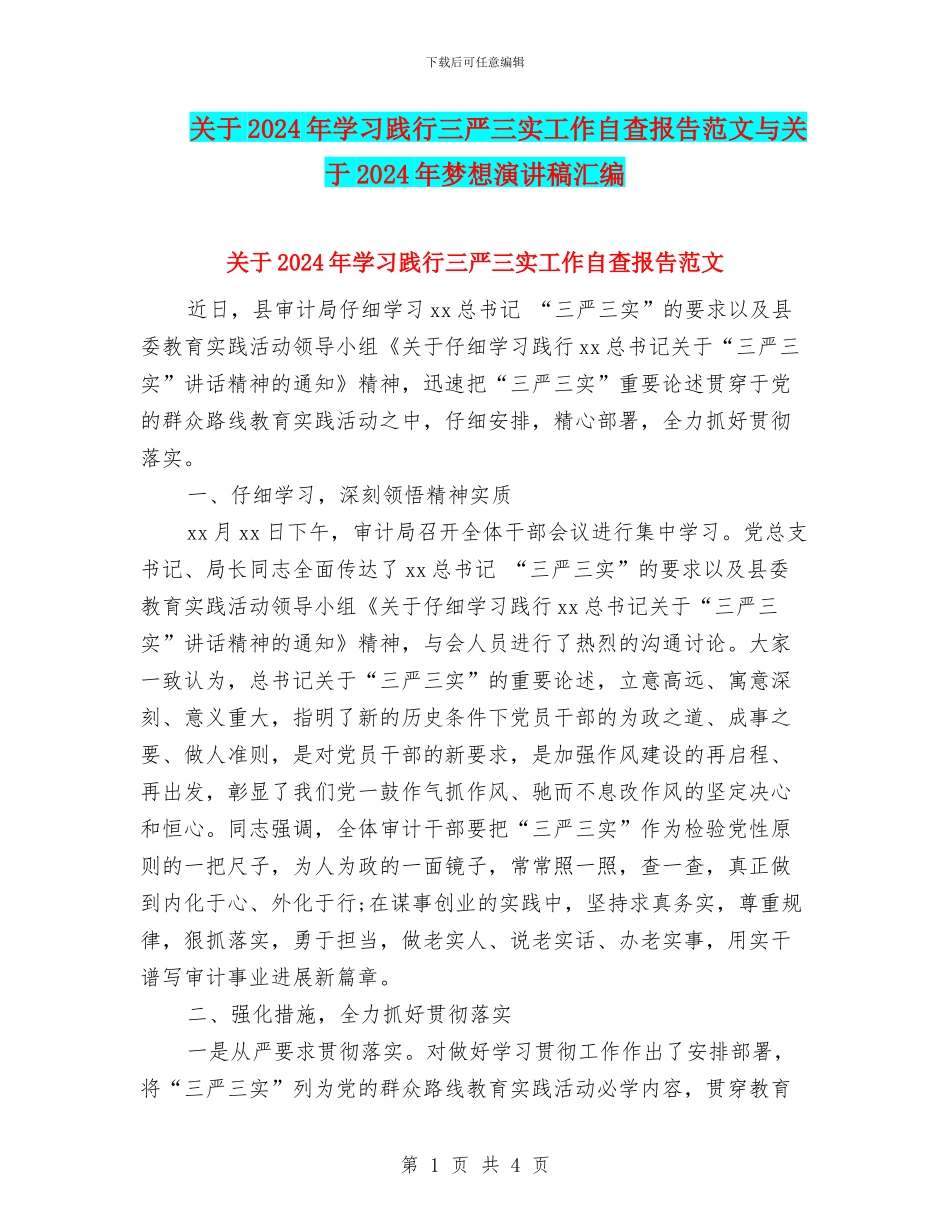 下载后可任意编辑

关于2024年学习践行三严三实工作自查报告范文与关于2024年梦想演讲稿汇编

关于2024年学习践行三严三实工作自查报告范文

近日，县审计局仔细学习xx总书记 “三严三实”的要求以及县委教育实践活动领导小组《关于仔细学习践行xx总书记关于“三严三实”讲话精神的通知》精神，迅速把“三严三实”重要论述贯穿于党的群众路线教育实践活动之中，仔细安排，精心部署，全力抓好贯彻落实。

一、仔细学习，深刻领悟精神实质

xx月xx日下午，审计局召开全体干部会议进行集中学习。党总支书记、局长同志全面传达了xx总书记 “三严三实”的要求以及县委教育实践活动领导小组《关于仔细学习践行xx总书记关于“三严三实”讲话精神的通知》精神，与会人员进行了热烈的沟通讨论。大家一致认为，总书记关于“三严三实”的重要论述，立意高远、寓意深刻、意义重大，指明了新的历史条件下党员干部的为政之道、成事之要、做人准则，是对党员干部的新要求，是加强作风建设的再启程、再出发，彰显了我们党一鼓作气抓作风、驰而不息改作风的坚定决心和恒心。同志强调，全体审计干部要把“三严三实”作为检验党性原则的一把尺子，为人为政的一面镜子，常常照一照，查一查，真正做到内化于心、外化于行;在谋事创业的实践中，坚持求真务实，尊重规律，狠抓落实，勇于担当，做老实人、说老实话、办老实事，用实干谱写审计事业进展新篇章。

二、强化措施，全力抓好贯彻落实

一是从严要求贯彻落实。对做好学习贯彻工作作出了安排部署，将“三严三实”列为党的群众路线教育实践活动必学内容，贯穿教育

第 1 页 共 4 页